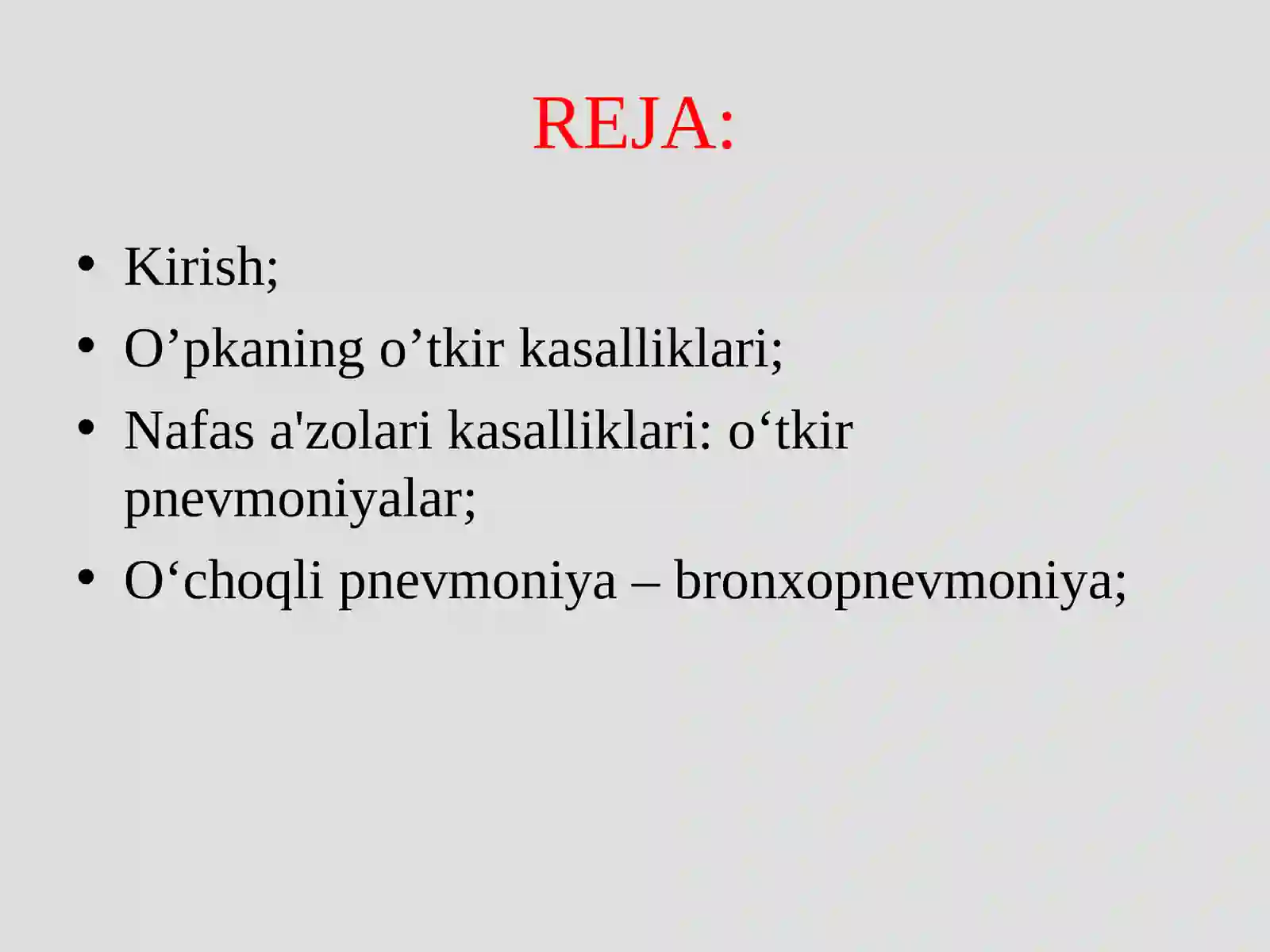 REJA:

• Kirish;
• O’pkaning o’tkir kasalliklari;
• Nafas a'zolari kasalliklari: o‘tkir pnevmoniyalar;
• O‘choqli pnevmoniya – bronxopnevmoniya;